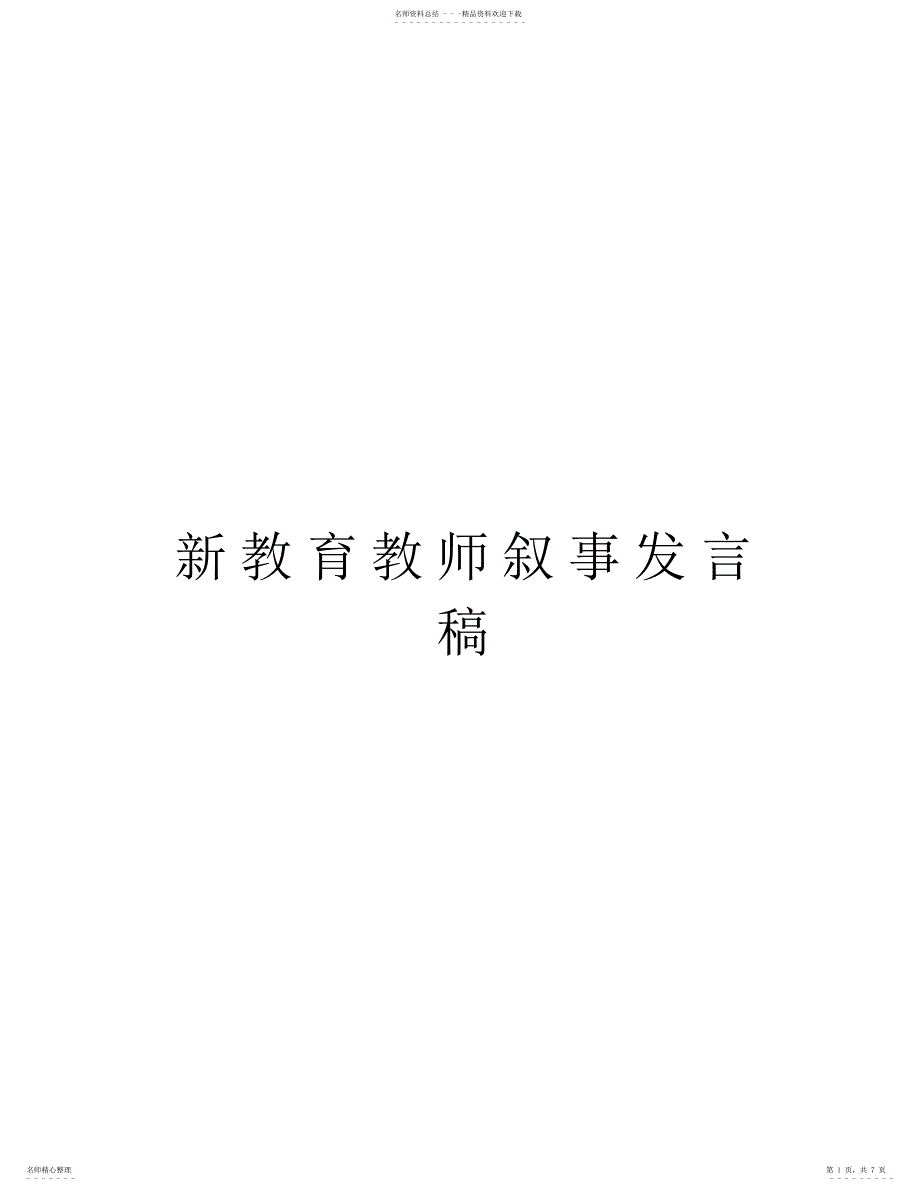 名师资料总结 - - -精品资料欢迎下载

新教育教师叙事发言稿

名师精心整理

第 1 页，共 7 页